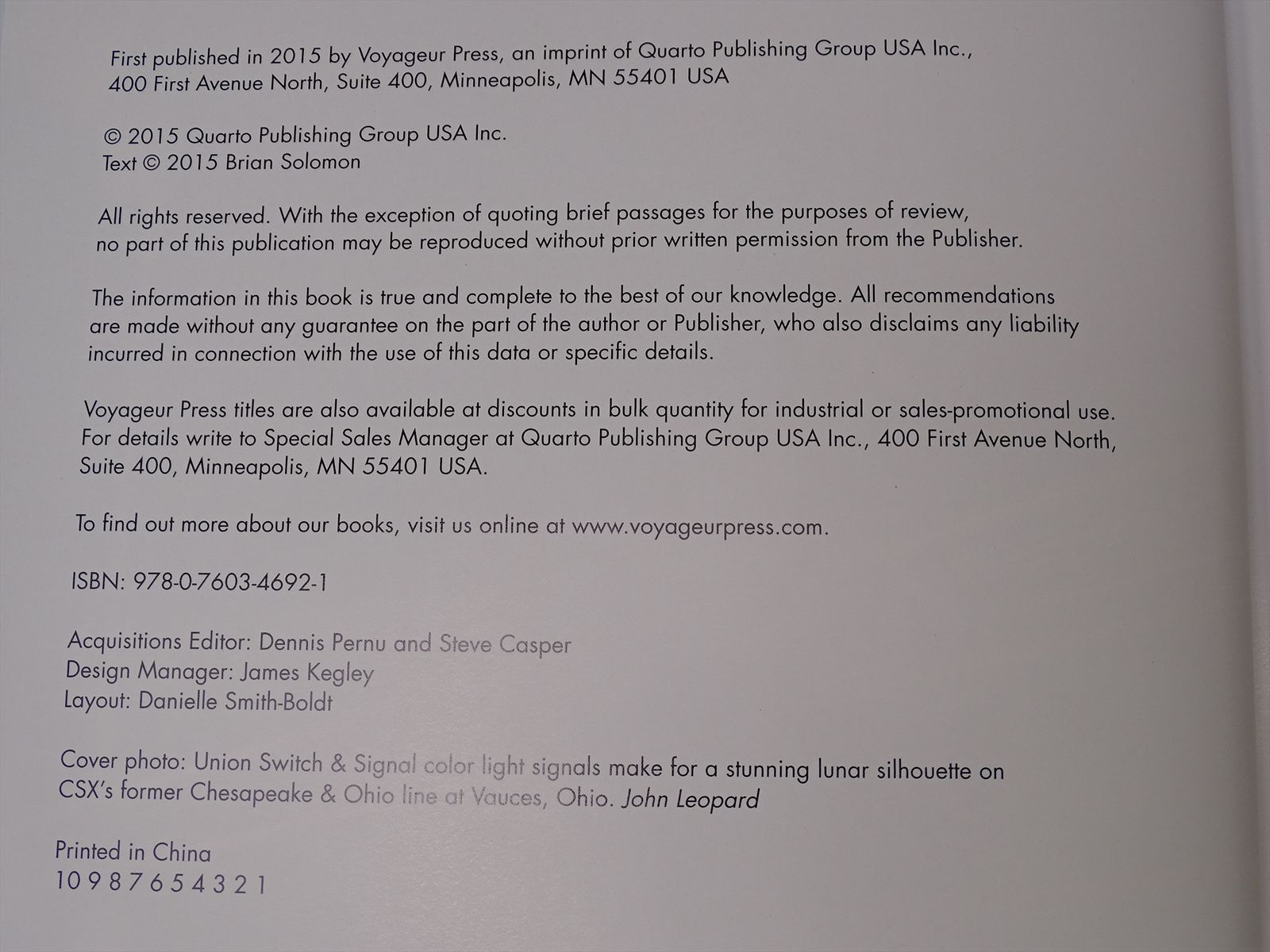 First published in 2015 by Voyageur Press, an imprint of Quarto Publishing Group USA Inc.,
400 First Avenue North, Suite 400, Minneapolis, MN 55401 USA

© 2015 Quarto Publishing Group USA Inc.
Text © 2015 Brian Solomon

All rights reserved. With the exception of quoting brief passages for the purposes of review, no part of this publication may be reproduced without prior written permission from the Publisher.

The information in this book is true and complete to the best of our knowledge. All recommendations are made without any guarantee on the part of the author or Publisher, who also disclaims any liability incurred in connection with the use of this data or specific details.

Voyageur Press titles are also available at discounts in bulk quantity for industrial or sales-promotional use. For details write to Special Sales Manager at Quarto Publishing Group USA Inc., 400 First Avenue North, Suite 400, Minneapolis, MN 55401 USA.

To find out more about our books, visit us online at www.voyageurpress.com.

ISBN: 978-0-7603-4692-1

Acquisitions Editor: Dennis Pernu and Steve Casper
Design Manager: James Kegley
Layout: Danielle Smith-Boldt

Cover photo: Union Switch & Signal color light signals make for a stunning lunar silhouette on CSX's former Chesapeake & Ohio line at Vauces, Ohio. John Leopard

Printed in China
10 9 8 7 6 5 4 3 2 1